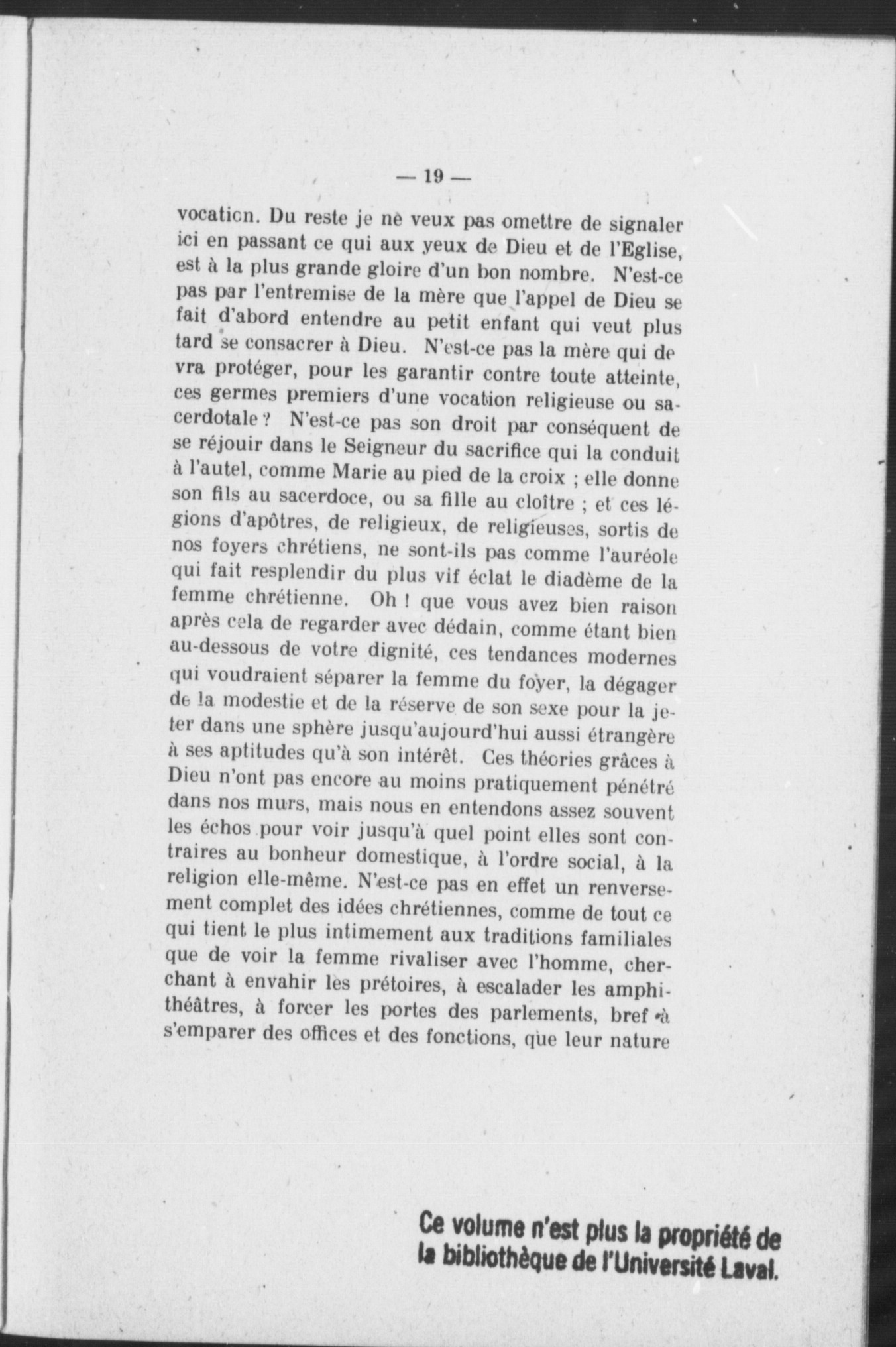 — 19 —

vocation. Du reste je ne veux pas omettre de signaler ici en passant ce qui aux yeux de Dieu et de l'Eglise, est à la plus grande gloire d'un bon nombre. N'est-ce pas par l'entremise de la mère que l'appel de Dieu se fait d'abord entendre au petit enfant qui veut plus tard se consacrer à Dieu. N'est-ce pas la mère qui devra protéger, pour les garantir contre toute atteinte, ces germes premiers d'une vocation religieuse ou sacerdotale ? N'est-ce pas son droit par conséquent de se réjouir dans le Seigneur du sacrifice qui la conduit à l'autel, comme Marie au pied de la croix ; elle donne son fils au sacerdoce, ou sa fille au cloître ; et ces légions d'apôtres, de religieux, de religieuses, sortis de nos foyers chrétiens, ne sont-ils pas comme l'auréole qui fait resplendir du plus vif éclat le diadème de la femme chrétienne. Oh ! que vous avez bien raison après cela de regarder avec dédain, comme étant bien au-dessous de votre dignité, ces tendances modernes qui voudraient séparer la femme du foyer, la dégager de la modestie et de la réserve de son sexe pour la jeter dans une sphère jusqu'aujourd'hui aussi étrangère à ses aptitudes qu'à son intérêt. Ces théories grâces à Dieu n'ont pas encore au moins pratiquement pénétré dans nos murs, mais nous en entendons assez souvent les échos pour voir jusqu'à quel point elles sont contraires au bonheur domestique, à l'ordre social, à la religion elle-même. N'est-ce pas en effet un renversement complet des idées chrétiennes, comme de tout ce qui tient le plus intimement aux traditions familiales que de voir la femme rivaliser avec l'homme, cherchant à envahir les prétoires, à escalader les amphithéâtres, à forcer les portes des parlements, bref à s'emparer des offices et des fonctions, que leur nature

Ce volume n'est plus la propriété de la bibliothèque de l'Université Laval.